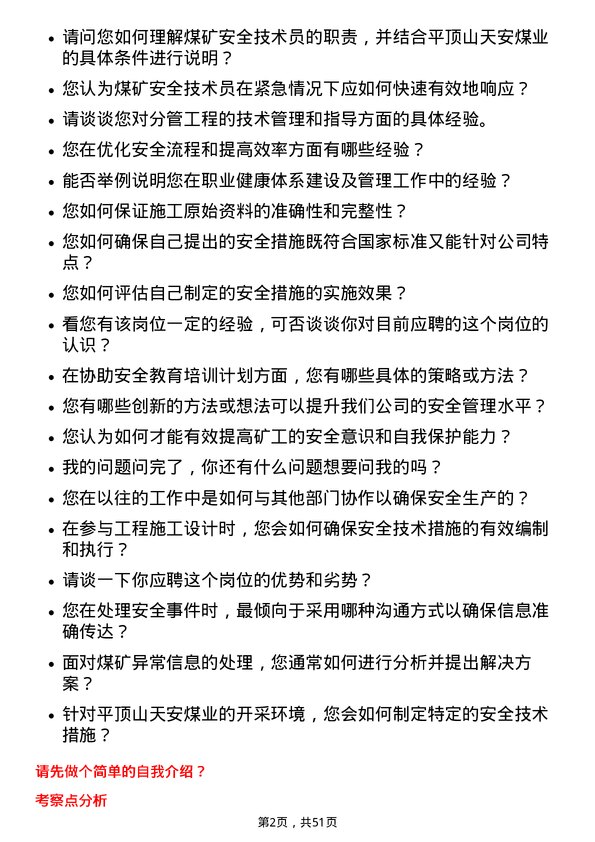 • 请问您如何理解煤矿安全技术员的职责，并结合平顶山天安煤业的具体条件进行说明？
• 您认为煤矿安全技术员在紧急情况下应如何快速有效地响应？
• 请谈谈您对分管工程的技术管理和指导方面的具体经验。
• 您在优化安全流程和提高效率方面有哪些经验？
• 能否举例说明您在职业健康体系建设及管理工作中的经验？
• 您如何保证施工原始资料的准确性和完整性？
• 您如何确保自己提出的安全措施既符合国家标准又能针对公司特点？
• 您如何评估自己制定的安全措施的实施效果？
• 看您有该岗位一定的经验，可否谈谈你对目前应聘的这个岗位的认识？
• 在协助安全教育培训计划方面，您有哪些具体的策略或方法？
• 您有哪些创新的方法或想法可以提升我们公司的安全管理水平？
• 您认为如何才能有效提高矿工的安全意识和自我保护能力？
• 我的问题问完了，你还有什么问题想要问我的吗？
• 您在以往的工作中是如何与其他部门协作以确保安全生产的？
• 在参与工程施工设计时，您会如何确保安全技术措施的有效编制和执行？
• 请谈一下你应聘这个岗位的优势和劣势？
• 您在处理安全事件时，最倾向于采用哪种沟通方式以确保信息准确传达？
• 面对煤矿异常信息的处理，您通常如何进行分析并提出解决方案？
• 针对平顶山天安煤业的开采环境，您会如何制定特定的安全技术措施？

请先做个简单的自我介绍？

考察点分析

第2页，共51页